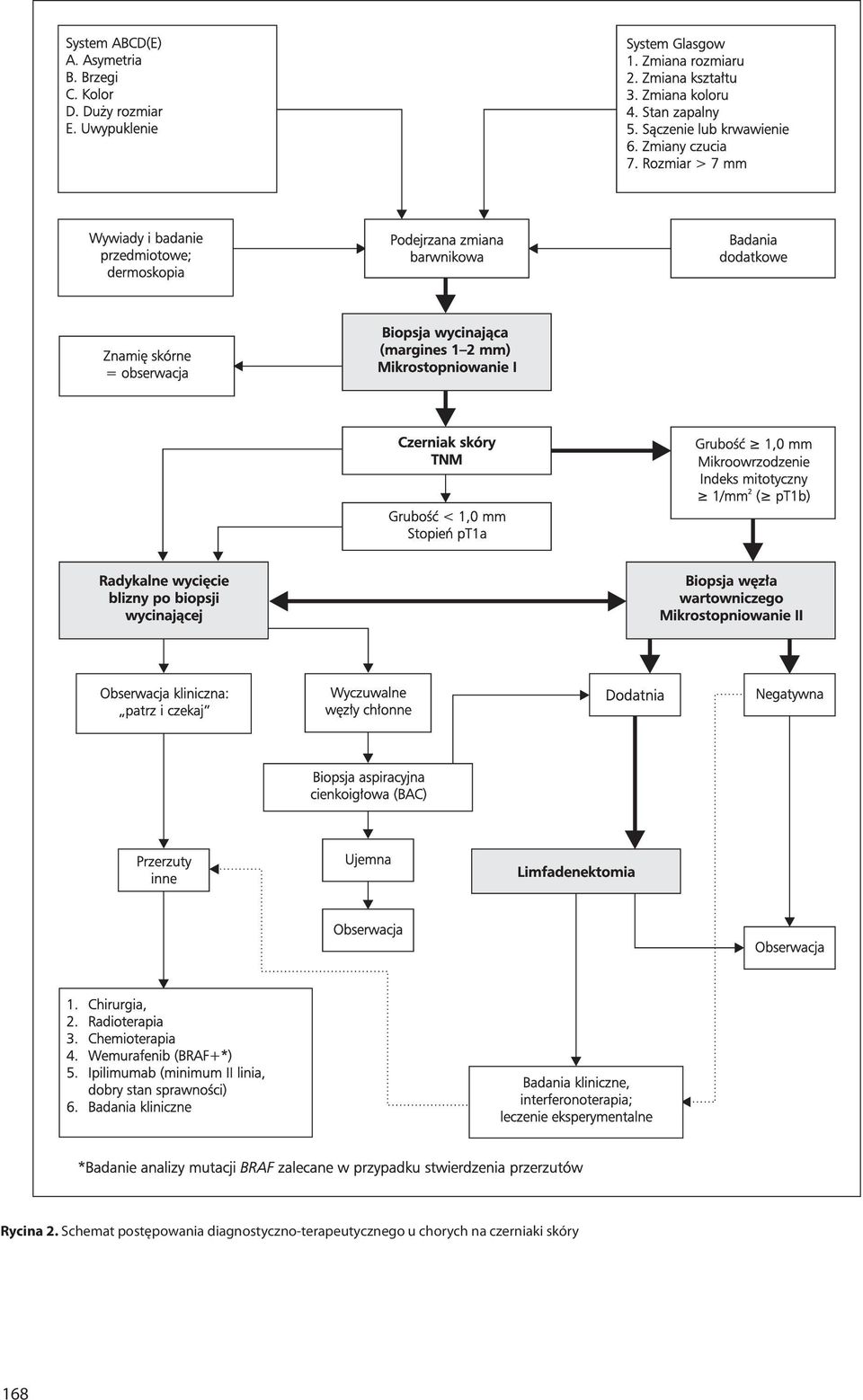 System ABCD(E)
A. Asymetria
B. Brzegi
C. Kolor
D. Duży rozmiar
E. Uwypuklenie

System Glasgow
1. Zmiana rozmiaru
2. Zmiana kształtu
3. Zmiana koloru
4. Stan zapalny
5. Sączenie lub krwawienie
6. Zmiany czucia
7. Rozmiar > 7 mm

Wywiady i badanie przedmiotowe; dermoskopia

Podejrzana zmiana barwnikowa

Badania dodatkowe

Znamię skórne = obserwacja

Biopsja wycinająca (margines 1–2 mm) Mikrostopniowanie I

Czerniak skóry TNM

Grubość < 1,0 mm Stopień pT1a

Grubość ≥ 1,0 mm Mikroowrzodzenie Indeks mitotyczny ≥ 1/mm$^2$ (≥ pT1b)

Radykalne wycięcie blizny po biopsji wycinającej

Biopsja węzła wartowniczego Mikrostopniowanie II

Obserwacja kliniczna: „patrz i czekaj"

Wyczuwalne węzły chłonne

Dodatnia

Negatywna

Biopsja aspiracyjna cienkoigłowa (BAC)

Przerzuty inne

Ujemna

Limfadenektomia

Obserwacja

Obserwacja

1. Chirurgia,
2. Radioterapia
3. Chemioterapia
4. Wemurafenib (BRAF+*)
5. Ipilimumab (minimum II linia, dobry stan sprawności)
6. Badania kliniczne

Badania kliniczne, interferonoterapia; leczenie eksperymentalne

*Badanie analizy mutacji BRAF zalecane w przypadku stwierdzenia przerzutów

Rycina 2. Schemat postępowania diagnostyczno-terapeutycznego u chorych na czerniaki skóry

168